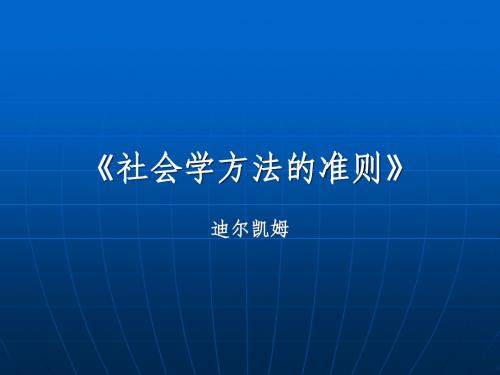 《社会学方法的准则》

迪尔凯姆